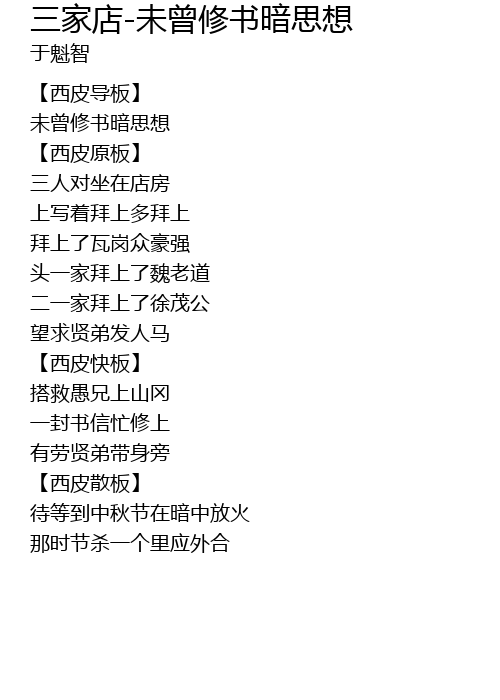 三家店-未曾修书暗思想
于魁智

【西皮导板】
未曾修书暗思想
【西皮原板】
三人对坐在店房
上写着拜上多拜上
拜上了瓦岗众豪强
头一家拜上了魏老道
二一家拜上了徐茂公
望求贤弟发人马
【西皮快板】
搭救愚兄上山冈
一封书信忙修上
有劳贤弟带身旁
【西皮散板】
待等到中秋节在暗中放火
那时节杀一个里应外合